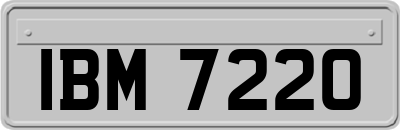 IBM 7220